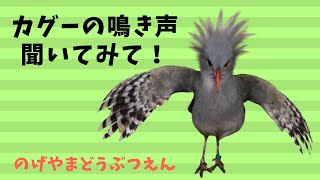 カグーの鳴き声
聞いてみて！

のげやまどうぶつえん